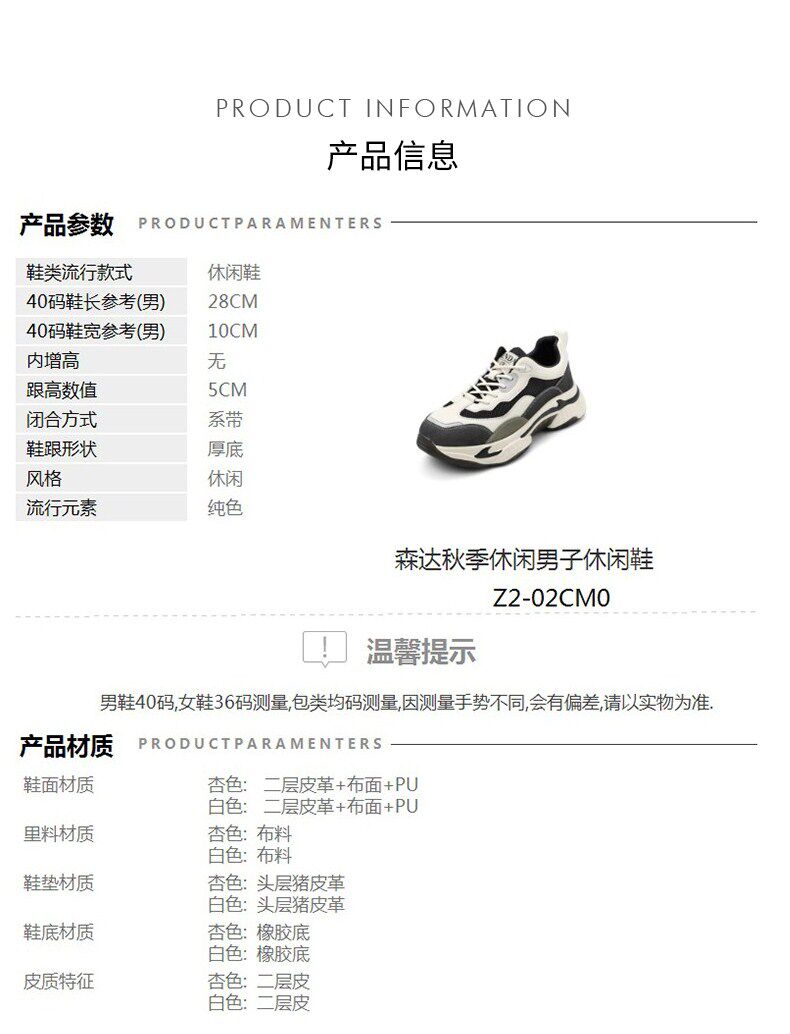 PRODUCT INFORMATION
产品信息

产品参数 PRODUCTPARAMENTERS

鞋类流行款式 休闲鞋
40码鞋长参考(男) 28CM
40码鞋宽参考(男) 10CM
内增高 无
跟高数值 5CM
闭合方式 系带
鞋跟形状 厚底
风格 休闲
流行元素 纯色

森达秋季休闲男子休闲鞋
Z2-02CM0

温馨提示

男鞋40码,女鞋36码测量,包类均码测量,因测量手势不同,会有偏差,请以实物为准.

产品材质 PRODUCTPARAMENTERS

鞋面材质 杏色: 二层皮革+布面+PU
白色: 二层皮革+布面+PU
里料材质 杏色: 布料
白色: 布料
鞋垫材质 杏色: 头层猪皮革
白色: 头层猪皮革
鞋底材质 杏色: 橡胶底
白色: 橡胶底
皮质特征 杏色: 二层皮
白色: 二层皮